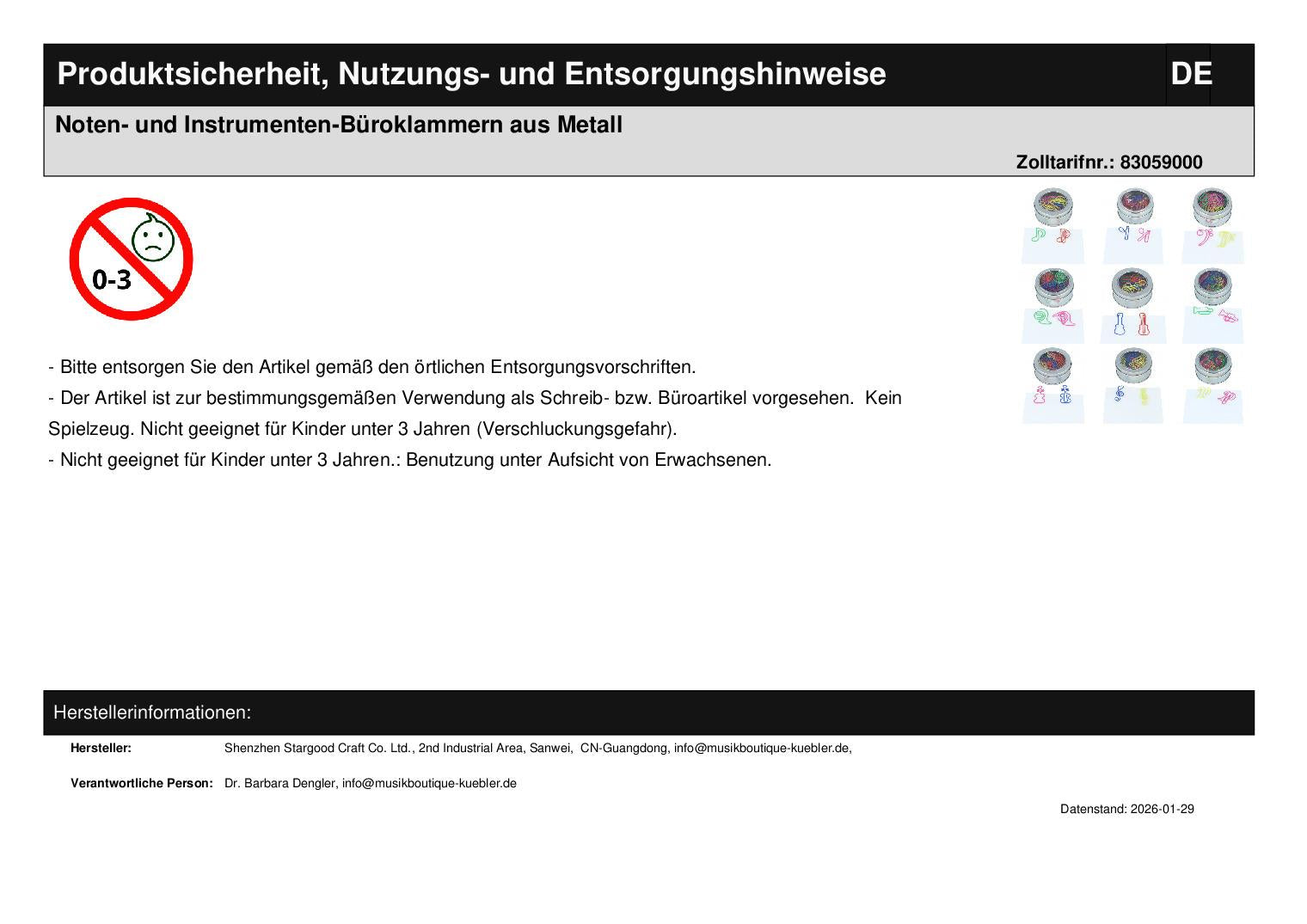 Produktsicherheit, Nutzungs- und Entsorgungshinweise

DE

Noten- und Instrumenten-Büroklammern aus Metall

Zolltarifnr.: 83059000

0-3

- Bitte entsorgen Sie den Artikel gemäß den örtlichen Entsorgungsvorschriften.

- Der Artikel ist zur bestimmungsgemäßen Verwendung als Schreib- bzw. Büroartikel vorgesehen. Kein Spielzeug. Nicht geeignet für Kinder unter 3 Jahren (Verschluckungsgefahr).

- Nicht geeignet für Kinder unter 3 Jahren.: Benutzung unter Aufsicht von Erwachsenen.

Herstellerinformationen:

Hersteller: Shenzhen Stargood Craft Co. Ltd., 2nd Industrial Area, Sanwei, CN-Guangdong, info@musikboutique-kuebler.de,

Verantwortliche Person: Dr. Barbara Dengler, info@musikboutique-kuebler.de

Datenstand: 2026-01-29